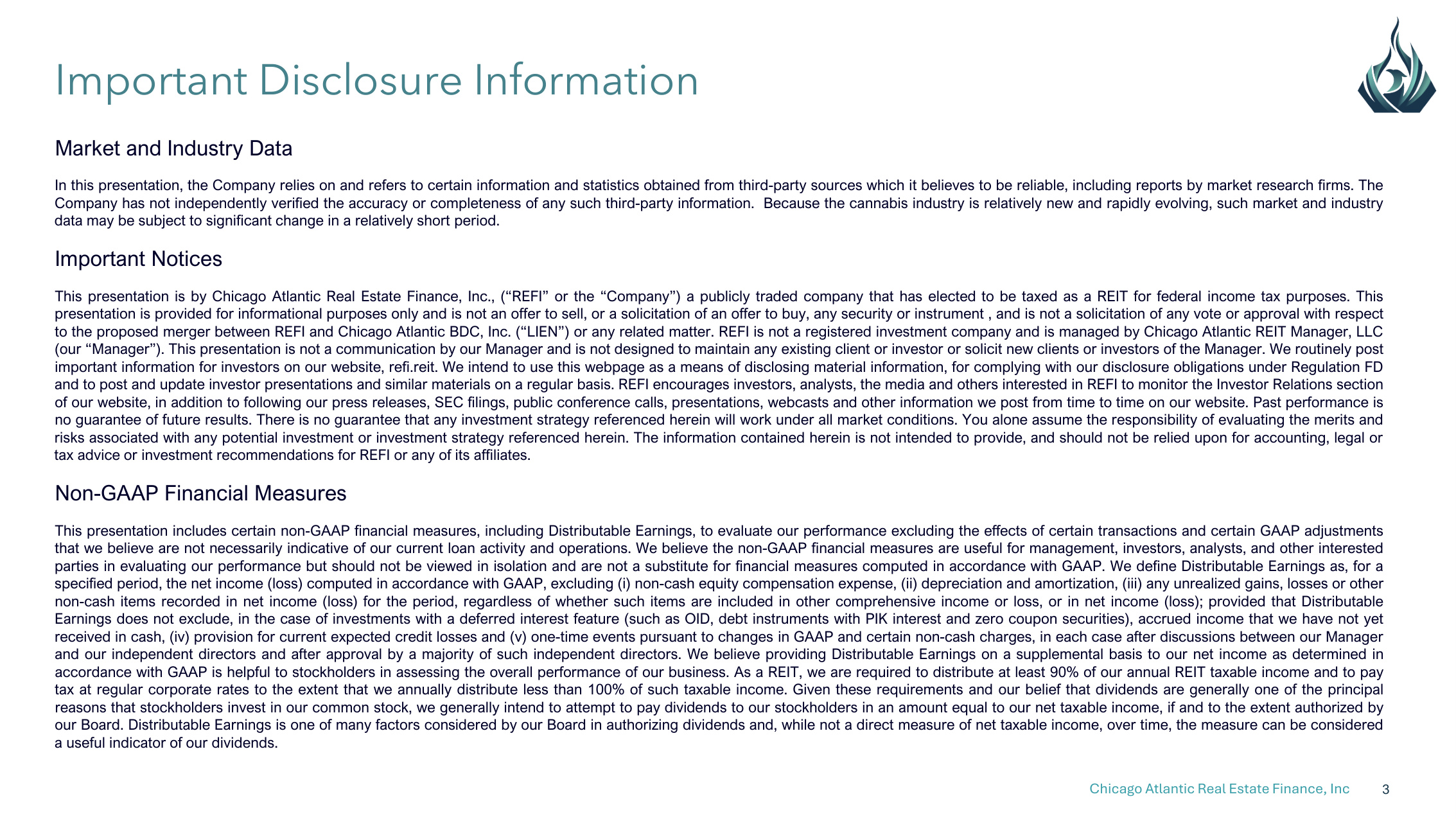 Important Disclosure Information

Market and Industry Data

In this presentation, the Company relies on and refers to certain information and statistics obtained from third-party sources which it believes to be reliable, including reports by market research firms. The Company has not independently verified the accuracy or completeness of any such third-party information. Because the cannabis industry is relatively new and rapidly evolving, such market and industry data may be subject to significant change in a relatively short period.

Important Notices

This presentation is by Chicago Atlantic Real Estate Finance, Inc., (“REFI” or the “Company”) a publicly traded company that has elected to be taxed as a REIT for federal income tax purposes. This presentation is provided for informational purposes only and is not an offer to sell, or a solicitation of an offer to buy, any security or instrument , and is not a solicitation of any vote or approval with respect to the proposed merger between REFI and Chicago Atlantic BDC, Inc. (“LIEN”) or any related matter. REFI is not a registered investment company and is managed by Chicago Atlantic REIT Manager, LLC (our “Manager”). This presentation is not a communication by our Manager and is not designed to maintain any existing client or investor or solicit new clients or investors of the Manager. We routinely post important information for investors on our website, refi.reit. We intend to use this webpage as a means of disclosing material information, for complying with our disclosure obligations under Regulation FD and to post and update investor presentations and similar materials on a regular basis. REFI encourages investors, analysts, the media and others interested in REFI to monitor the Investor Relations section of our website, in addition to following our press releases, SEC filings, public conference calls, presentations, webcasts and other information we post from time to time on our website. Past performance is no guarantee of future results. There is no guarantee that any investment strategy referenced herein will work under all market conditions. You alone assume the responsibility of evaluating the merits and risks associated with any potential investment or investment strategy referenced herein. The information contained herein is not intended to provide, and should not be relied upon for accounting, legal or tax advice or investment recommendations for REFI or any of its affiliates.

Non-GAAP Financial Measures

This presentation includes certain non-GAAP financial measures, including Distributable Earnings, to evaluate our performance excluding the effects of certain transactions and certain GAAP adjustments that we believe are not necessarily indicative of our current loan activity and operations. We believe the non-GAAP financial measures are useful for management, investors, analysts, and other interested parties in evaluating our performance but should not be viewed in isolation and are not a substitute for financial measures computed in accordance with GAAP. We define Distributable Earnings as, for a specified period, the net income (loss) computed in accordance with GAAP, excluding (i) non-cash equity compensation expense, (ii) depreciation and amortization, (iii) any unrealized gains, losses or other non-cash items recorded in net income (loss) for the period, regardless of whether such items are included in other comprehensive income or loss, or in net income (loss); provided that Distributable Earnings does not exclude, in the case of investments with a deferred interest feature (such as OID, debt instruments with PIK interest and zero coupon securities), accrued income that we have not yet received in cash, (iv) provision for current expected credit losses and (v) one-time events pursuant to changes in GAAP and certain non-cash charges, in each case after discussions between our Manager and our independent directors and after approval by a majority of such independent directors. We believe providing Distributable Earnings on a supplemental basis to our net income as determined in accordance with GAAP is helpful to stockholders in assessing the overall performance of our business. As a REIT, we are required to distribute at least 90% of our annual REIT taxable income and to pay tax at regular corporate rates to the extent that we annually distribute less than 100% of such taxable income. Given these requirements and our belief that dividends are generally one of the principal reasons that stockholders invest in our common stock, we generally intend to attempt to pay dividends to our stockholders in an amount equal to our net taxable income, if and to the extent authorized by our Board. Distributable Earnings is one of many factors considered by our Board in authorizing dividends and, while not a direct measure of net taxable income, over time, the measure can be considered a useful indicator of our dividends.

Chicago Atlantic Real Estate Finance, Inc 3